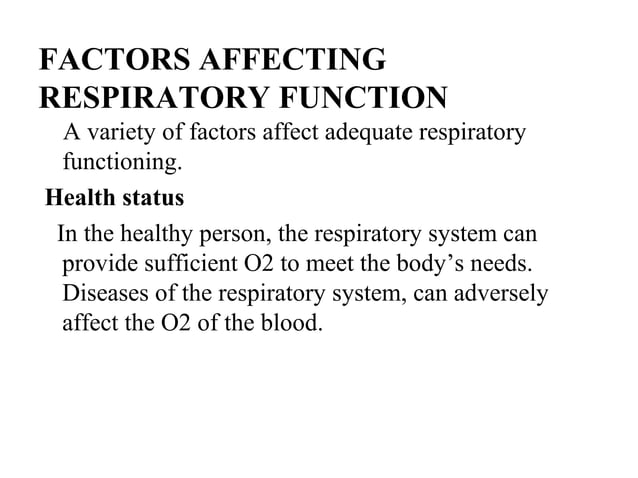 FACTORS AFFECTING RESPIRATORY FUNCTION

A variety of factors affect adequate respiratory functioning.

Health status

In the healthy person, the respiratory system can provide sufficient O2 to meet the body's needs. Diseases of the respiratory system, can adversely affect the O2 of the blood.